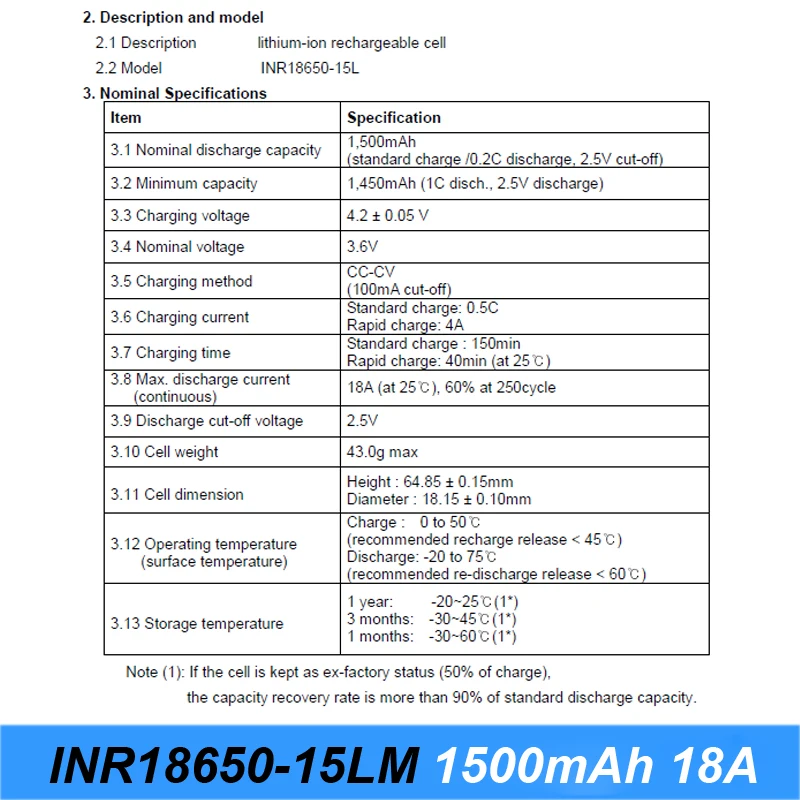 2. Description and model

2.1 Description lithium-ion rechargeable cell

2.2 Model INR18650-15L

3. Nominal Specifications

| Item | Specification |
|---|---|
| 3.1 Nominal discharge capacity | 1,500mAh (standard charge /0.2C discharge, 2.5V cut-off) |
| 3.2 Minimum capacity | 1,450mAh (1C disch., 2.5V discharge) |
| 3.3 Charging voltage | 4.2 ± 0.05 V |
| 3.4 Nominal voltage | 3.6V |
| 3.5 Charging method | CC-CV (100mA cut-off) |
| 3.6 Charging current | Standard charge: 0.5C Rapid charge: 4A |
| 3.7 Charging time | Standard charge : 150min Rapid charge: 40min (at 25℃) |
| 3.8 Max. discharge current (continuous) | 18A (at 25℃), 60% at 250cycle |
| 3.9 Discharge cut-off voltage | 2.5V |
| 3.10 Cell weight | 43.0g max |
| 3.11 Cell dimension | Height : 64.85 ± 0.15mm Diameter : 18.15 ± 0.10mm |
| 3.12 Operating temperature (surface temperature) | Charge : 0 to 50℃ (recommended recharge release < 45℃) Discharge: -20 to 75℃ (recommended re-discharge release < 60℃) |
| 3.13 Storage temperature | 1 year: -20~25℃(1*) 3 months: -30~45℃(1*) 1 months: -30~60℃(1*) |

Note (1): If the cell is kept as ex-factory status (50% of charge), the capacity recovery rate is more than 90% of standard discharge capacity.

INR18650-15LM 1500mAh 18A